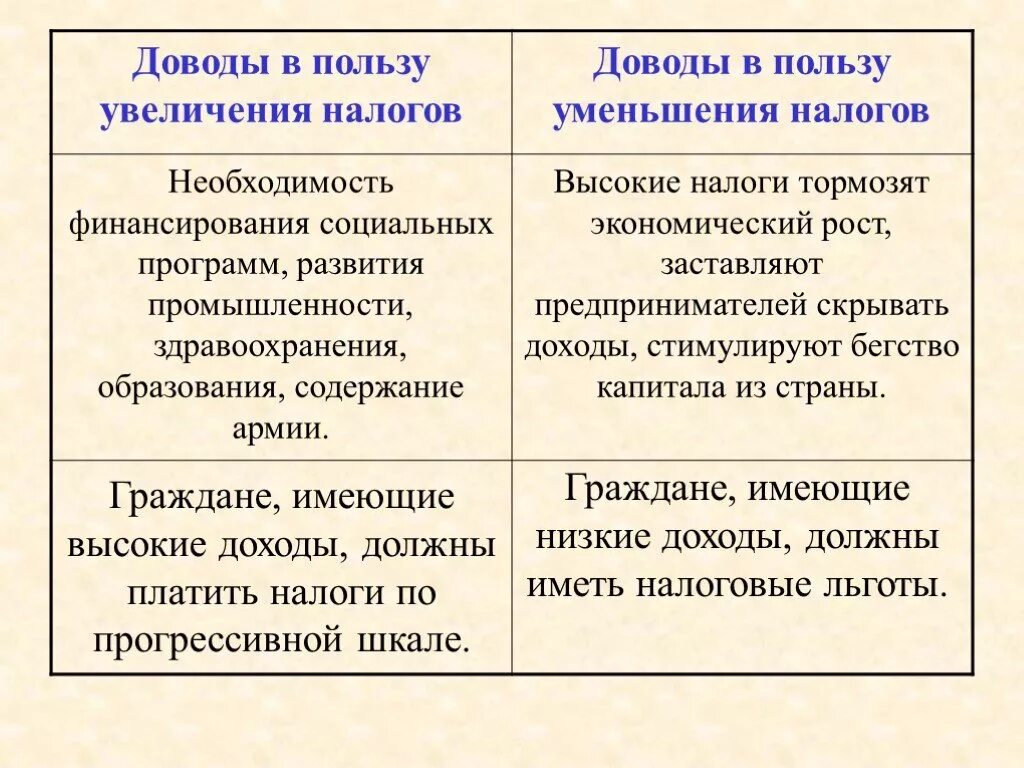 | Доводы в пользу увеличения налогов | Доводы в пользу уменьшения налогов |
|---|---|
| Необходимость финансирования социальных программ, развития промышленности, здравоохранения, образования, содержание армии. | Высокие налоги тормозят экономический рост, заставляют предпринимателей скрывать доходы, стимулируют бегство капитала из страны. |
| Граждане, имеющие высокие доходы, должны платить налоги по прогрессивной шкале. | Граждане, имеющие низкие доходы, должны иметь налоговые льготы. |